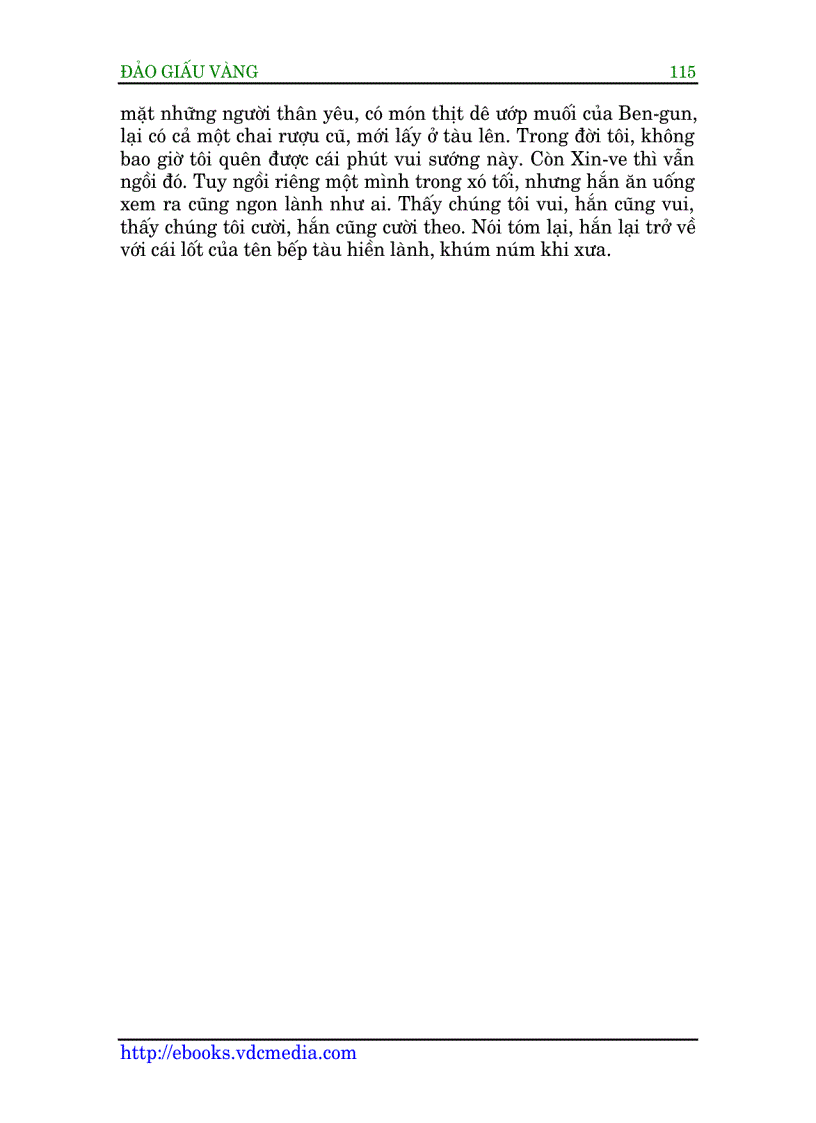 ĐẢO GIẤU VÀNG 115

mặt những người thân yêu, có món thịt dê ướp muối của Ben-gun, lại có cả một chai rượu cũ, mới lấy ở tàu lên. Trong đời tôi, không bao giờ tôi quên được cái phút vui sướng này. Còn Xin-ve thì vẫn ngồi đó. Tuy ngồi riêng một mình trong xó tối, nhưng hắn ăn uống xem ra cũng ngon lành như ai. Thấy chúng tôi vui, hắn cũng vui, thấy chúng tôi cười, hắn cũng cười theo. Nói tóm lại, hắn lại trở về với cái lốt của tên bếp tàu hiền lành, khúm núm khi xưa.

http://ebooks.vdcmedia.com